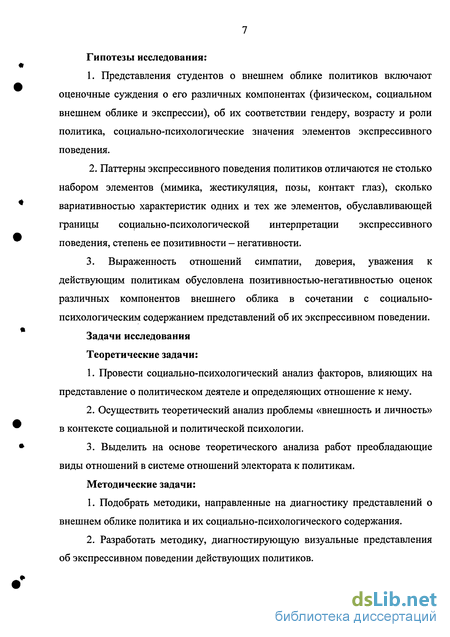 7

Гипотезы исследования:

1. Представления студентов о внешнем облике политиков включают оценочные суждения о его различных компонентах (физическом, социальном внешнем облике и экспрессии), об их соответствии гендеру, возрасту и роли политика, социально-психологические значения элементов экспрессивного поведения.

2. Паттерны экспрессивного поведения политиков отличаются не столько набором элементов (мимика, жестикуляция, позы, контакт глаз), сколько вариативностью характеристик одних и тех же элементов, обуславливающей границы социально-психологической интерпретации экспрессивного поведения, степень ее позитивности – негативности.

3. Выраженность отношений симпатии, доверия, уважения к действующим политикам обусловлена позитивностью-негативностью оценок различных компонентов внешнего облика в сочетании с социально-психологическим содержанием представлений об их экспрессивном поведении.

Задачи исследования

Теоретические задачи:

1. Провести социально-психологический анализ факторов, влияющих на представление о политическом деятеле и определяющих отношение к нему.

2. Осуществить теоретический анализ проблемы «внешность и личность» в контексте социальной и политической психологии.

3. Выделить на основе теоретического анализа работ преобладающие виды отношений в системе отношений электората к политикам.

Методические задачи:

1. Подобрать методики, направленные на диагностику представлений о внешнем облике политика и их социально-психологического содержания.

2. Разработать методику, диагностирующую визуальные представления об экспрессивном поведении действующих политиков.

dsLib.net
библиотека диссертаций